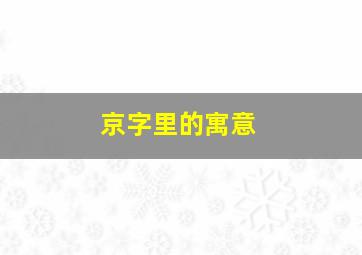 京字里的寓意